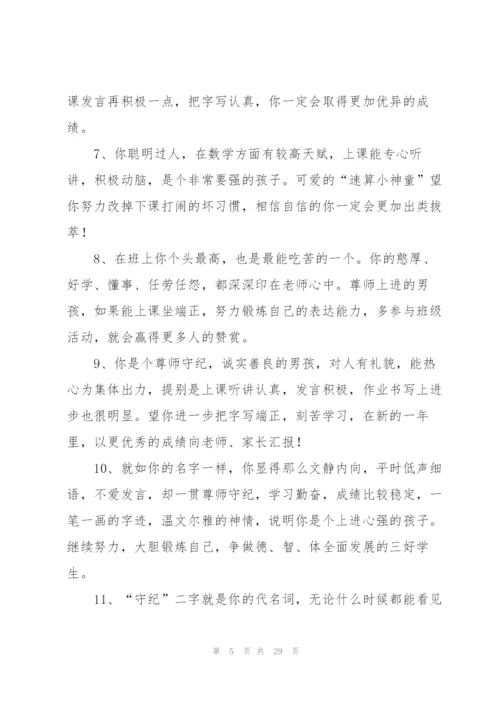 课发言再积极一点，把字写认真，你一定会取得更加优异的成绩。

7、你聪明过人，在数学方面有较高天赋，上课能专心听讲，积极动脑，是个非常要强的孩子。可爱的“速算小神童”望你努力改掉下课打闹的坏习惯，相信自信的你一定会更加出类拔萃！

8、在班上你个头最高，也是最能吃苦的一个。你的憨厚、好学、懂事、任劳任怨，都深深印在老师心中。尊师上进的男孩，如果能上课坐端正，努力锻炼自己的表达能力，多参与班级活动，就会赢得更多人的赞赏。

9、你是个尊师守纪，诚实善良的男孩，对人有礼貌，能热心为集体出力，提别是上课听讲认真，发言积极，作业书写上进步也很明显。望你进一步把字写端正，刻苦学习，在新的一年里，以更优秀的成绩向老师、家长汇报！

10、就如你的名字一样，你显得那么文静内向，平时低声细语，不爱发言，却一贯尊师守纪，学习勤奋，成绩比较稳定，一笔一画的字迹，温文尔雅的神情，说明你是个上进心强的孩子。继续努力，大胆锻炼自己，争做德、智、体全面发展的三好学生。

11、“守纪”二字就是你的代名词，无论什么时候都能看见

第 5 页 共 29 页